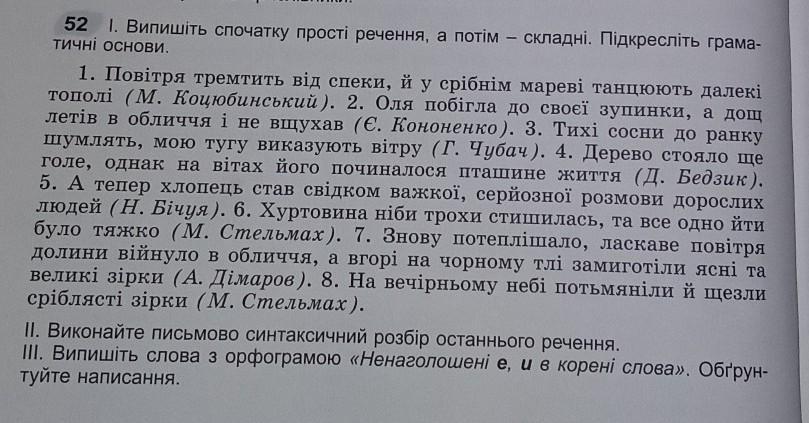 52 I. Випишіть спочатку прості речення, а потім – складні. Підкресліть граматичні основи.

1. Повітря тремтить від спеки, й у срібнім мареві танцюють далекі тополі (М. Коцюбинський). 2. Оля побігла до своєї зупинки, а дощ летів в обличчя і не вщухав (Є. Кононенко). 3. Тихі сосни до ранку шумлять, мою тугу виказують вітру (Г. Чубач). 4. Дерево стояло ще голе, однак на вітах його починалося пташине життя (Д. Бедзик). 5. А тепер хлопець став свідком важкої, серйозної розмови дорослих людей (Н. Бічуя). 6. Хуртовина ніби трохи стишилась, та все одно йти було тяжко (М. Стельмах). 7. Знову потеплішало, ласкаве повітря долини війнуло в обличчя, а вгорі на чорному тлі замиготіли ясні та великі зірки (А. Дімаров). 8. На вечірньому небі потьмяніли й щезли сріблясті зірки (М. Стельмах).

II. Виконайте письмово синтаксичний розбір останнього речення.
III. Випишіть слова з орфограмою «Ненаголошені е, и в корені слова». Обґрунтуйте написання.